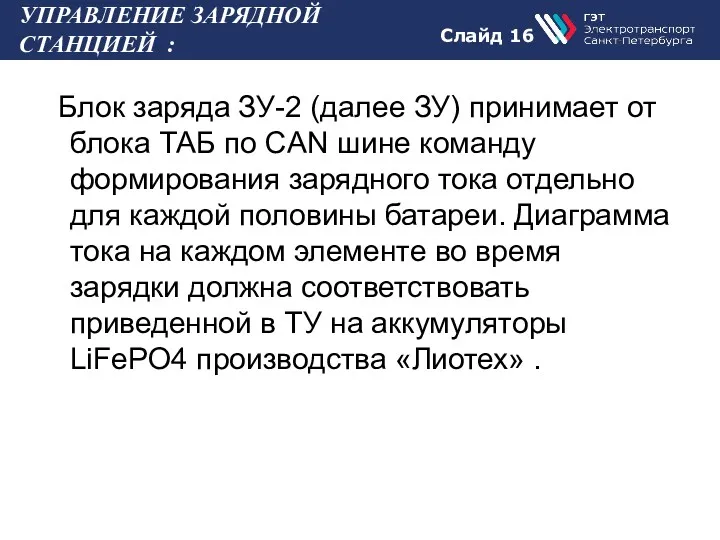 УПРАВЛЕНИЕ ЗАРЯДНОЙ СТАНЦИЕЙ :

Слайд 16

ГЭТ
Электротранспорт
Санкт-Петербурга

Блок заряда ЗУ-2 (далее ЗУ) принимает от блока ТАБ по CAN шине команду формирования зарядного тока отдельно для каждой половины батареи. Диаграмма тока на каждом элементе во время зарядки должна соответствовать приведенной в ТУ на аккумуляторы LiFePO4 производства «Лиотех» .